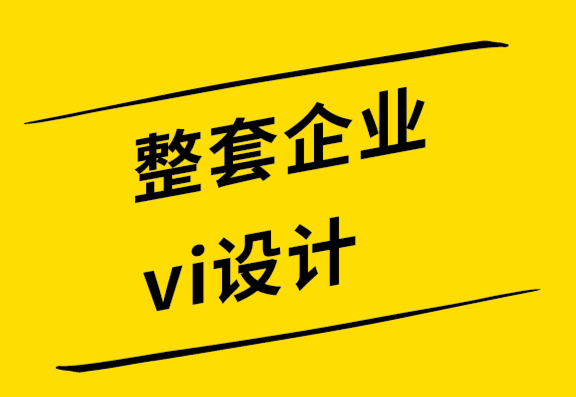 整套企业
vi设计